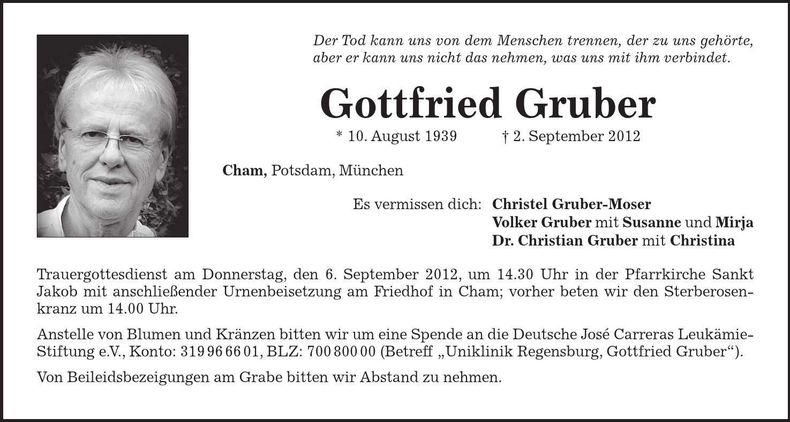 Der Tod kann uns von dem Menschen trennen, der zu uns gehörte, aber er kann uns nicht das nehmen, was uns mit ihm verbindet.

Gottfried Gruber

* 10. August 1939 † 2. September 2012

Cham, Potsdam, München

Es vermissen dich: Christel Gruber-Moser
Volker Gruber mit Susanne und Mirja
Dr. Christian Gruber mit Christina

Trauergottesdienst am Donnerstag, den 6. September 2012, um 14.30 Uhr in der Pfarrkirche Sankt Jakob mit anschließender Urnenbeisetzung am Friedhof in Cham; vorher beten wir den Sterberosenkranz um 14.00 Uhr.

Anstelle von Blumen und Kränzen bitten wir um eine Spende an die Deutsche José Carreras Leukämie-Stiftung e.V., Konto: 319 96 66 01, BLZ: 700 800 00 (Betreff „Uniklinik Regensburg, Gottfried Gruber“).

Von Beileidsbezeigungen am Grabe bitten wir Abstand zu nehmen.